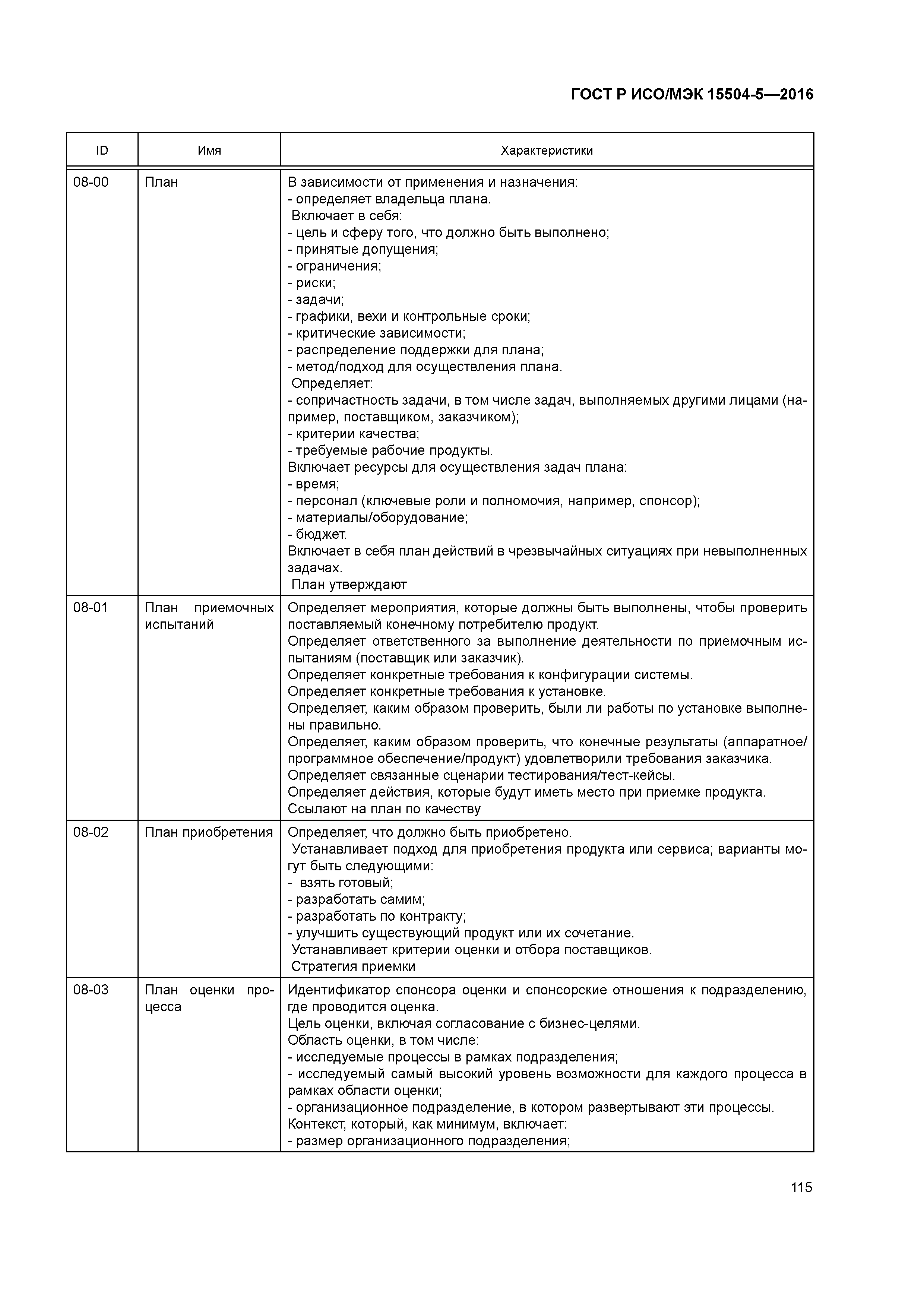 ГОСТ Р ИСО/МЭК 15504-5—2016

| ID | Имя | Характеристики |
|---|---|---|
| 08-00 | План | В зависимости от применения и назначения:<br>- определяет владельца плана.<br>Включает в себя:<br>- цель и сферу того, что должно быть выполнено;<br>- принятые допущения;<br>- ограничения;<br>- риски;<br>- задачи;<br>- графики, вехи и контрольные сроки;<br>- критические зависимости;<br>- распределение поддержки для плана;<br>- метод/подход для осуществления плана.<br>Определяет:<br>- сопричастность задачи, в том числе задач, выполняемых другими лицами (например, поставщиком, заказчиком);<br>- критерии качества;<br>- требуемые рабочие продукты.<br>Включает ресурсы для осуществления задач плана:<br>- время;<br>- персонал (ключевые роли и полномочия, например, спонсор);<br>- материалы/оборудование;<br>- бюджет.<br>Включает в себя план действий в чрезвычайных ситуациях при невыполненных задачах.<br>План утверждают |
| 08-01 | План приемочных испытаний | Определяет мероприятия, которые должны быть выполнены, чтобы проверить поставляемый конечному потребителю продукт.<br>Определяет ответственного за выполнение деятельности по приемочным испытаниям (поставщик или заказчик).<br>Определяет конкретные требования к конфигурации системы.<br>Определяет конкретные требования к установке.<br>Определяет, каким образом проверить, были ли работы по установке выполнены правильно.<br>Определяет, каким образом проверить, что конечные результаты (аппаратное/программное обеспечение/продукт) удовлетворили требования заказчика.<br>Определяет связанные сценарии тестирования/тест-кейсы.<br>Определяет действия, которые будут иметь место при приемке продукта.<br>Ссылают на план по качеству |
| 08-02 | План приобретения | Определяет, что должно быть приобретено.<br>Устанавливает подход для приобретения продукта или сервиса; варианты могут быть следующими:<br>- взять готовый;<br>- разработать самим;<br>- разработать по контракту;<br>- улучшить существующий продукт или их сочетание.<br>Устанавливает критерии оценки и отбора поставщиков.<br>Стратегия приемки |
| 08-03 | План оценки процесса | Идентификатор спонсора оценки и спонсорские отношения к подразделению, где проводится оценка.<br>Цель оценки, включая согласование с бизнес-целями.<br>Область оценки, в том числе:<br>- исследуемые процессы в рамках подразделения;<br>- исследуемый самый высокий уровень возможности для каждого процесса в рамках области оценки;<br>- организационное подразделение, в котором развертывают эти процессы.<br>Контекст, который, как минимум, включает:<br>- размер организационного подразделения; |

115